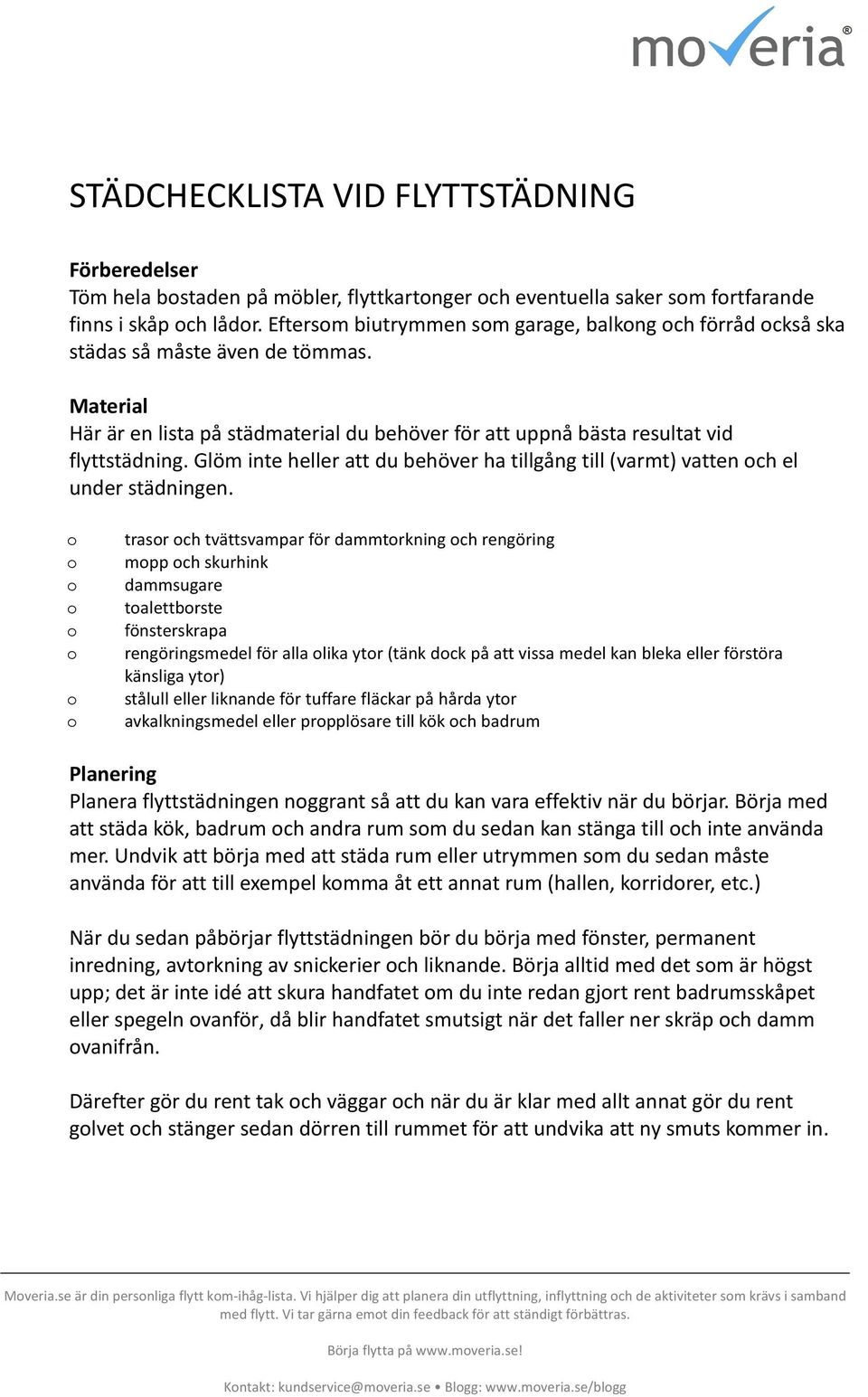 moveria®

STÄDCHECKLISTA VID FLYTTSTÄDNING

Förberedelser
Töm hela bostaden på möbler, flyttkartonger och eventuella saker som fortfarande finns i skåp och lådor. Eftersom biutrymmen som garage, balkong och förråd också ska städas så måste även de tömmas.

Material
Här är en lista på städmaterial du behöver för att uppnå bästa resultat vid flyttstädning. Glöm inte heller att du behöver ha tillgång till (varmt) vatten och el under städningen.

o trasor och tvättsvampar för dammtorkning och rengöring
o mopp och skurhink
o dammsugare
o toalettborste
o fönsterskrapa
o rengöringsmedel för alla olika ytor (tänk dock på att vissa medel kan bleka eller förstöra känsliga ytor)
o stålull eller liknande för tuffare fläckar på hårda ytor
o avkalkningsmedel eller propplösare till kök och badrum

Planering
Planera flyttstädningen noggrant så att du kan vara effektiv när du börjar. Börja med att städa kök, badrum och andra rum som du sedan kan stänga till och inte använda mer. Undvik att börja med att städa rum eller utrymmen som du sedan måste använda för att till exempel komma åt ett annat rum (hallen, korridorer, etc.)

När du sedan påbörjar flyttstädningen bör du börja med fönster, permanent inredning, avtorkning av snickerier och liknande. Börja alltid med det som är högst upp; det är inte idé att skura handfatet om du inte redan gjort rent badrumsskåpet eller spegeln ovanför, då blir handfatet smutsigt när det faller ner skräp och damm ovanifrån.

Därefter gör du rent tak och väggar och när du är klar med allt annat gör du rent golvet och stänger sedan dörren till rummet för att undvika att ny smuts kommer in.

Moveria.se är din personliga flytt kom-ihåg-lista. Vi hjälper dig att planera din utflyttning, inflyttning och de aktiviteter som krävs i samband med flytt. Vi tar gärna emot din feedback för att ständigt förbättras.

Börja flytta på www.moveria.se!

Kontakt: kundservice@moveria.se • Blogg: www.moveria.se/blogg